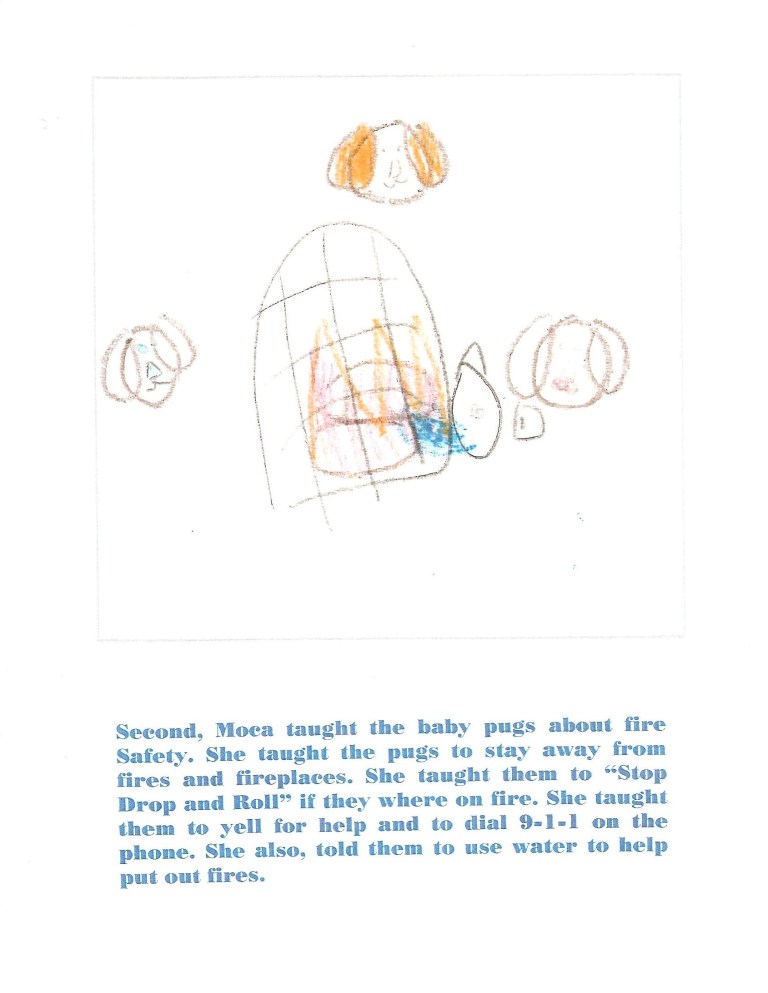 Second, Moca taught the baby pugs about fire Safety. She taught the pugs to stay away from fires and fireplaces. She taught them to "Stop Drop and Roll" if they where on fire. She taught them to yell for help and to dial 9-1-1 on the phone. She also, told them to use water to help put out fires.